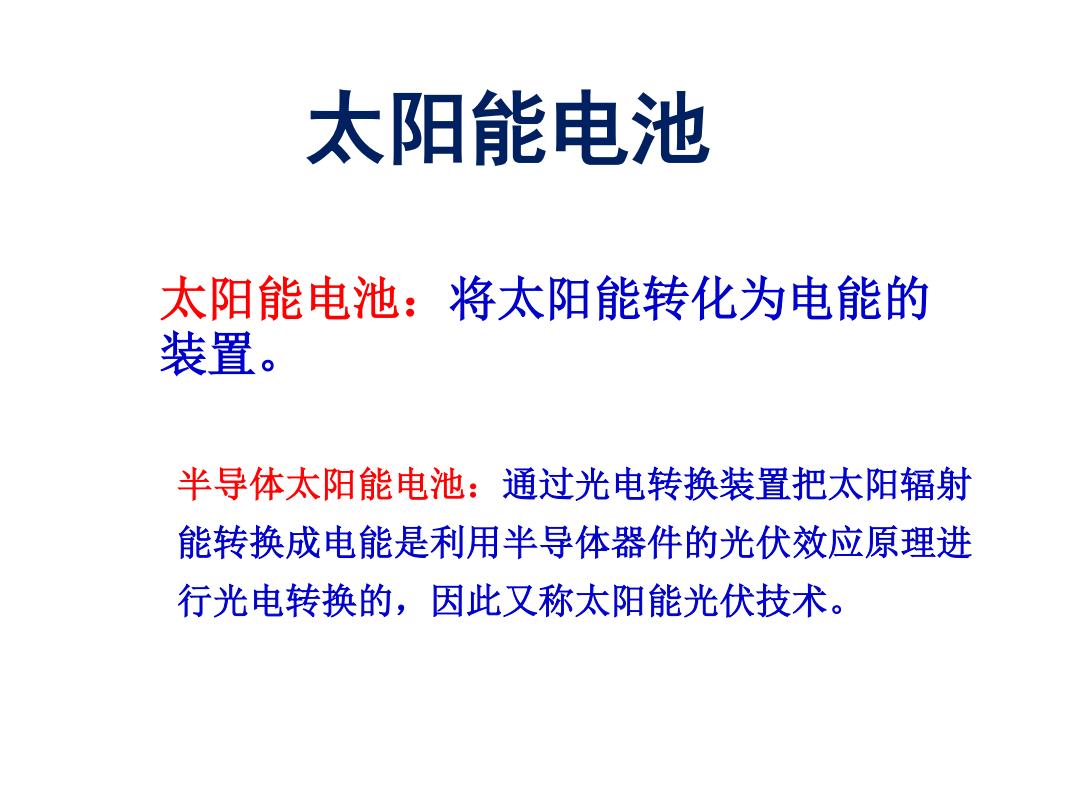 太阳能电池

太阳能电池：将太阳能转化为电能的装置。

半导体太阳能电池：通过光电转换装置把太阳辐射能转换成电能是利用半导体器件的光伏效应原理进行光电转换的，因此又称太阳能光伏技术。